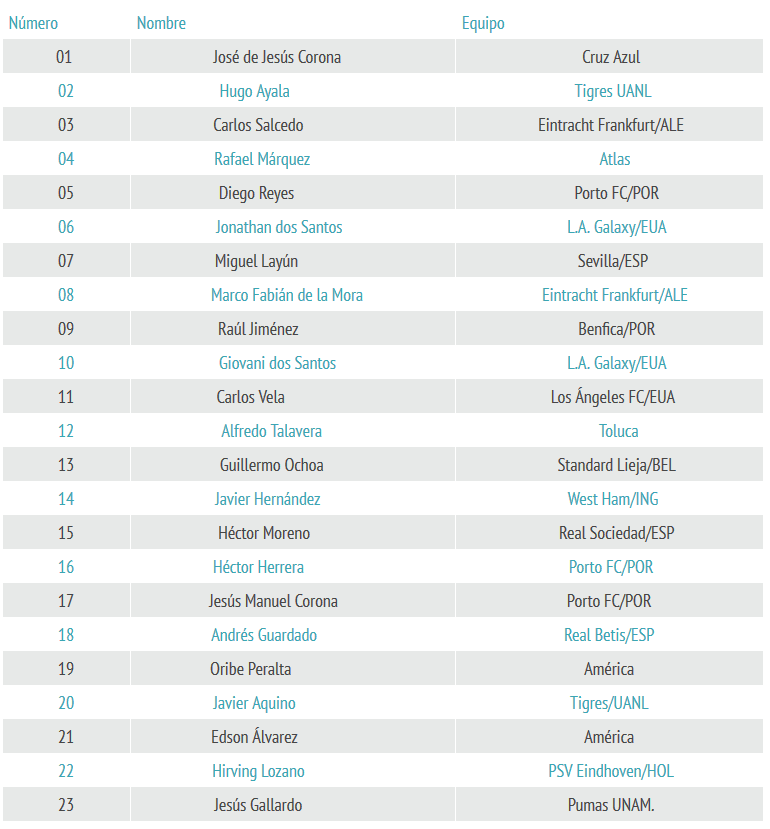 | Número | Nombre | Equipo |
|---|---|---|
| 01 | José de Jesús Corona | Cruz Azul |
| 02 | Hugo Ayala | Tigres UANL |
| 03 | Carlos Salcedo | Eintracht Frankfurt/ALE |
| 04 | Rafael Márquez | Atlas |
| 05 | Diego Reyes | Porto FC/POR |
| 06 | Jonathan dos Santos | L.A. Galaxy/EUA |
| 07 | Miguel Layún | Sevilla/ESP |
| 08 | Marco Fabián de la Mora | Eintracht Frankfurt/ALE |
| 09 | Raúl Jiménez | Benfica/POR |
| 10 | Giovani dos Santos | L.A. Galaxy/EUA |
| 11 | Carlos Vela | Los Ángeles FC/EUA |
| 12 | Alfredo Talavera | Toluca |
| 13 | Guillermo Ochoa | Standard Lieja/BEL |
| 14 | Javier Hernández | West Ham/ING |
| 15 | Héctor Moreno | Real Sociedad/ESP |
| 16 | Héctor Herrera | Porto FC/POR |
| 17 | Jesús Manuel Corona | Porto FC/POR |
| 18 | Andrés Guardado | Real Betis/ESP |
| 19 | Oribe Peralta | América |
| 20 | Javier Aquino | Tigres/UANL |
| 21 | Edson Álvarez | América |
| 22 | Hirving Lozano | PSV Eindhoven/HOL |
| 23 | Jesús Gallardo | Pumas UNAM. |